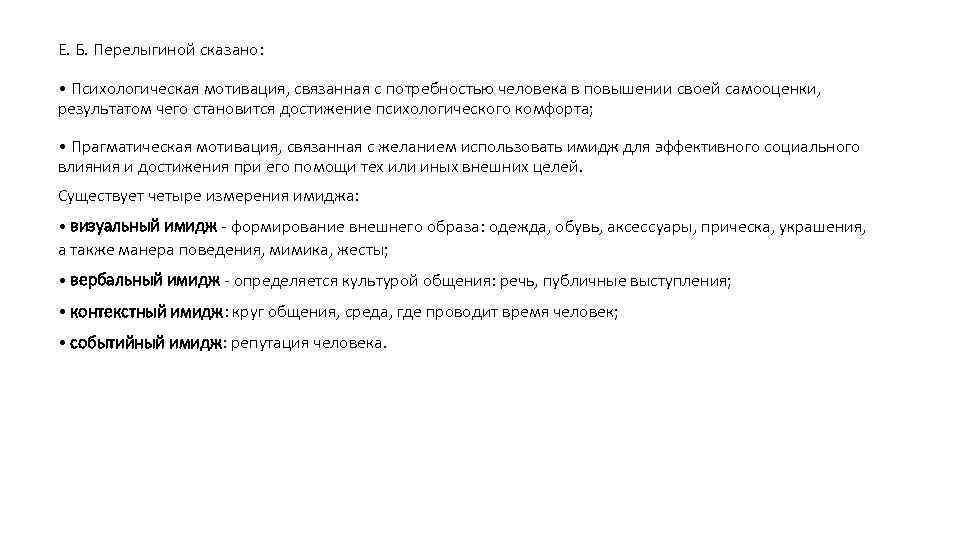 Е. Б. Перелыгиной сказано:

• Психологическая мотивация, связанная с потребностью человека в повышении своей самооценки, результатом чего становится достижение психологического комфорта;

• Прагматическая мотивация, связанная с желанием использовать имидж для эффективного социального влияния и достижения при его помощи тех или иных внешних целей.

Существует четыре измерения имиджа:

• визуальный имидж - формирование внешнего образа: одежда, обувь, аксессуары, прическа, украшения, а также манера поведения, мимика, жесты;

• вербальный имидж - определяется культурой общения: речь, публичные выступления;

• контекстный имидж: круг общения, среда, где проводит время человек;

• событийный имидж: репутация человека.